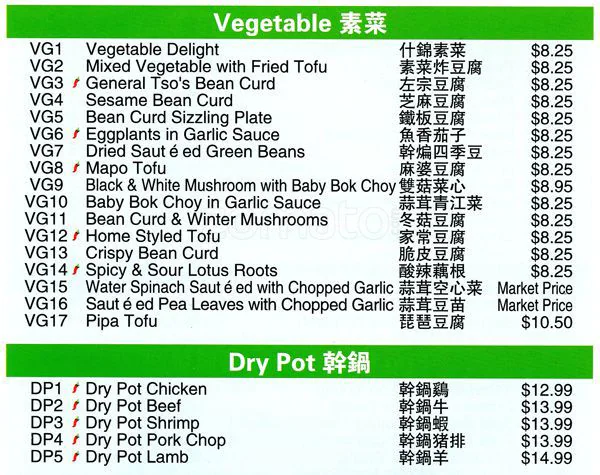 Vegetable 素菜

VG1 Vegetable Delight 什錦素菜 $8.25
VG2 Mixed Vegetable with Fried Tofu 素菜炸豆腐 $8.25
VG3 General Tso's Bean Curd 左宗豆腐 $8.25
VG4 Sesame Bean Curd 芝麻豆腐 $8.25
VG5 Bean Curd Sizzling Plate 鐵板豆腐 $8.25
VG6 Eggplants in Garlic Sauce 魚香茄子 $8.25
VG7 Dried Saut é ed Green Beans 幹煸四季豆 $8.25
VG8 Mapo Tofu 麻婆豆腐 $8.25
VG9 Black & White Mushroom with Baby Bok Choy 雙菇菜心 $8.95
VG10 Baby Bok Choy in Garlic Sauce 蒜茸青江菜 $8.25
VG11 Bean Curd & Winter Mushrooms 冬菇豆腐 $8.25
VG12 Home Styled Tofu 家常豆腐 $8.25
VG13 Crispy Bean Curd 脆皮豆腐 $8.25
VG14 Spicy & Sour Lotus Roots 酸辣藕根 $8.25
VG15 Water Spinach Saut é ed with Chopped Garlic 蒜茸空心菜 Market Price
VG16 Saut é ed Pea Leaves with Chopped Garlic 蒜茸豆苗 Market Price
VG17 Pipa Tofu 琵琶豆腐 $10.50

Dry Pot 幹鍋

DP1 Dry Pot Chicken 幹鍋鷄 $12.99
DP2 Dry Pot Beef 幹鍋牛 $13.99
DP3 Dry Pot Shrimp 幹鍋蝦 $13.99
DP4 Dry Pot Pork Chop 幹鍋猪排 $13.99
DP5 Dry Pot Lamb 幹鍋羊 $14.99